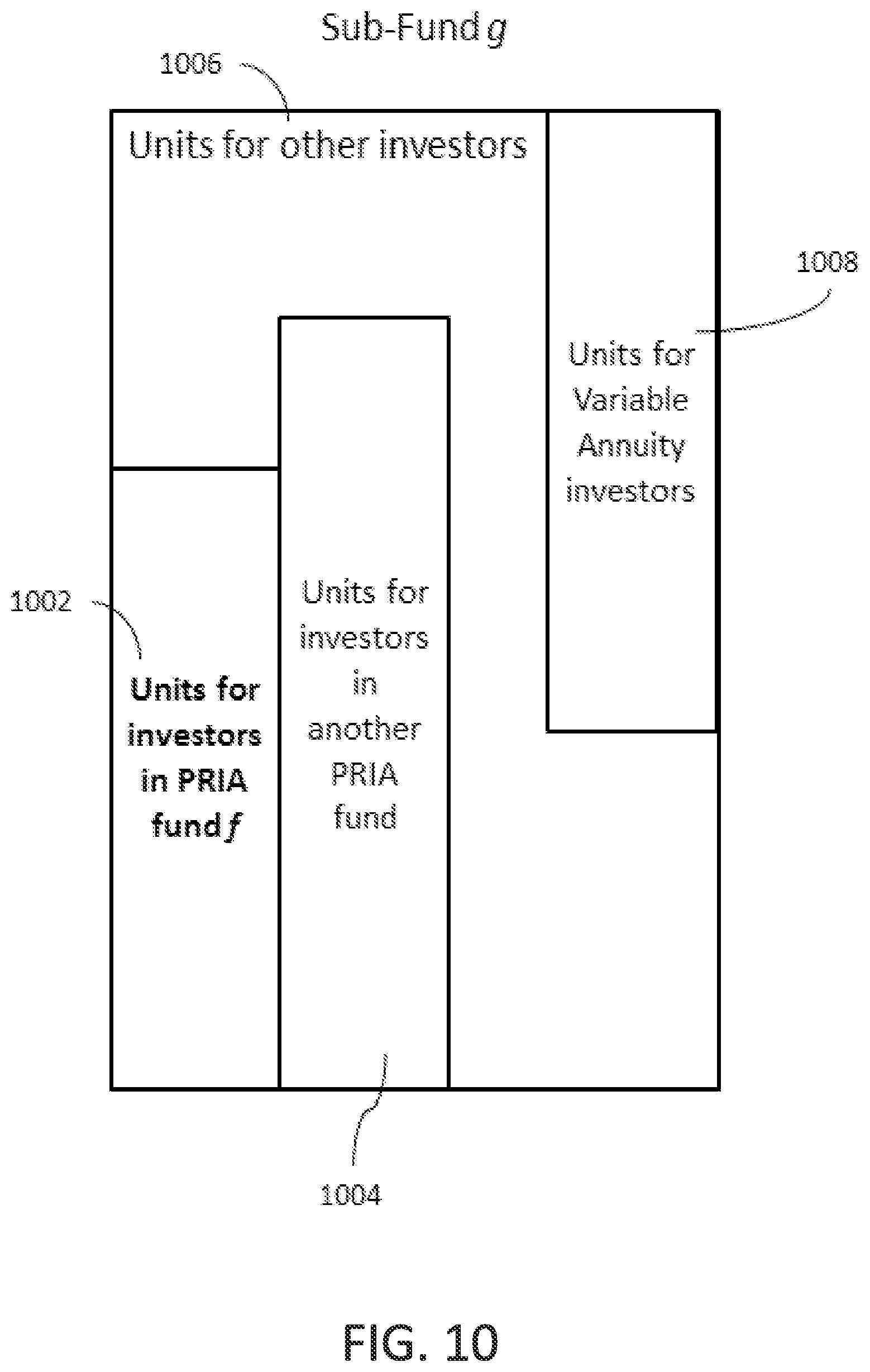 Sub-Fund $g$

1006

Units for other investors

1008

Units for Variable Annuity investors

1002

Units for investors in PRIA fund $f$

Units for investors in another PRIA fund

1004

FIG. 10